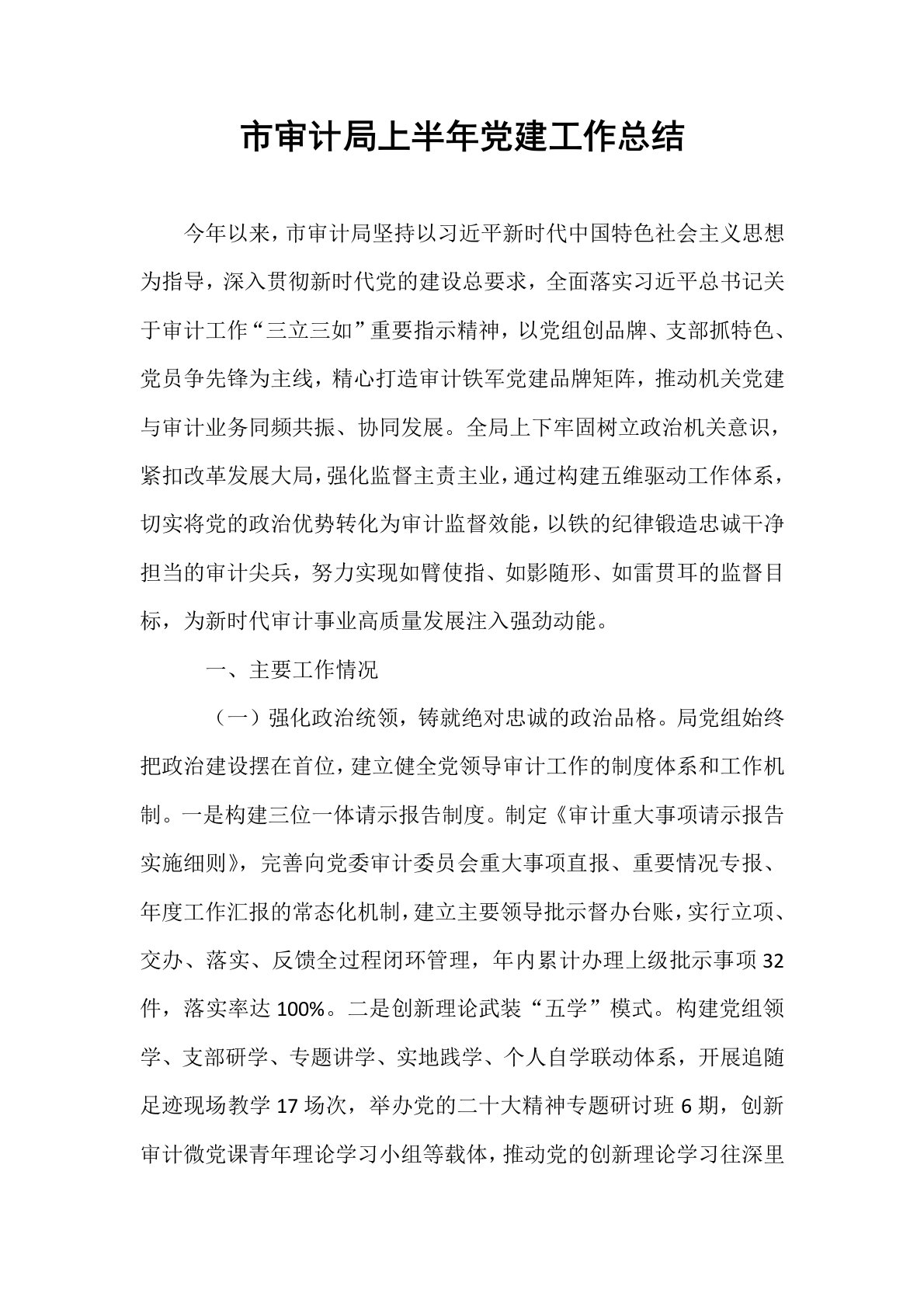 市审计局上半年党建工作总结

今年以来，市审计局坚持以习近平新时代中国特色社会主义思想为指导，深入贯彻新时代党的建设总要求，全面落实习近平总书记关于审计工作“三立三如”重要指示精神，以党组创品牌、支部抓特色、党员争先锋为主线，精心打造审计铁军党建品牌矩阵，推动机关党建与审计业务同频共振、协同发展。全局上下牢固树立政治机关意识，紧扣改革发展大局，强化监督主责主业，通过构建五维驱动工作体系，切实将党的政治优势转化为审计监督效能，以铁的纪律锻造忠诚干净担当的审计尖兵，努力实现如臂使指、如影随形、如雷贯耳的监督目标，为新时代审计事业高质量发展注入强劲动能。

一、主要工作情况

（一）强化政治统领，铸就绝对忠诚的政治品格。局党组始终把政治建设摆在首位，建立健全党领导审计工作的制度体系和工作机制。一是构建三位一体请示报告制度。制定《审计重大事项请示报告实施细则》，完善向党委审计委员会重大事项直报、重要情况专报、年度工作汇报的常态化机制，建立主要领导批示督办台账，实行立项、交办、落实、反馈全过程闭环管理，年内累计办理上级批示事项 32 件，落实率达 100%。二是创新理论武装“五学”模式。构建党组领学、支部研学、专题讲学、实地践学、个人自学联动体系，开展追随足迹现场教学 17 场次，举办党的二十大精神专题研讨班 6 期，创新审计微党课青年理论学习小组等载体，推动党的创新理论学习往深里